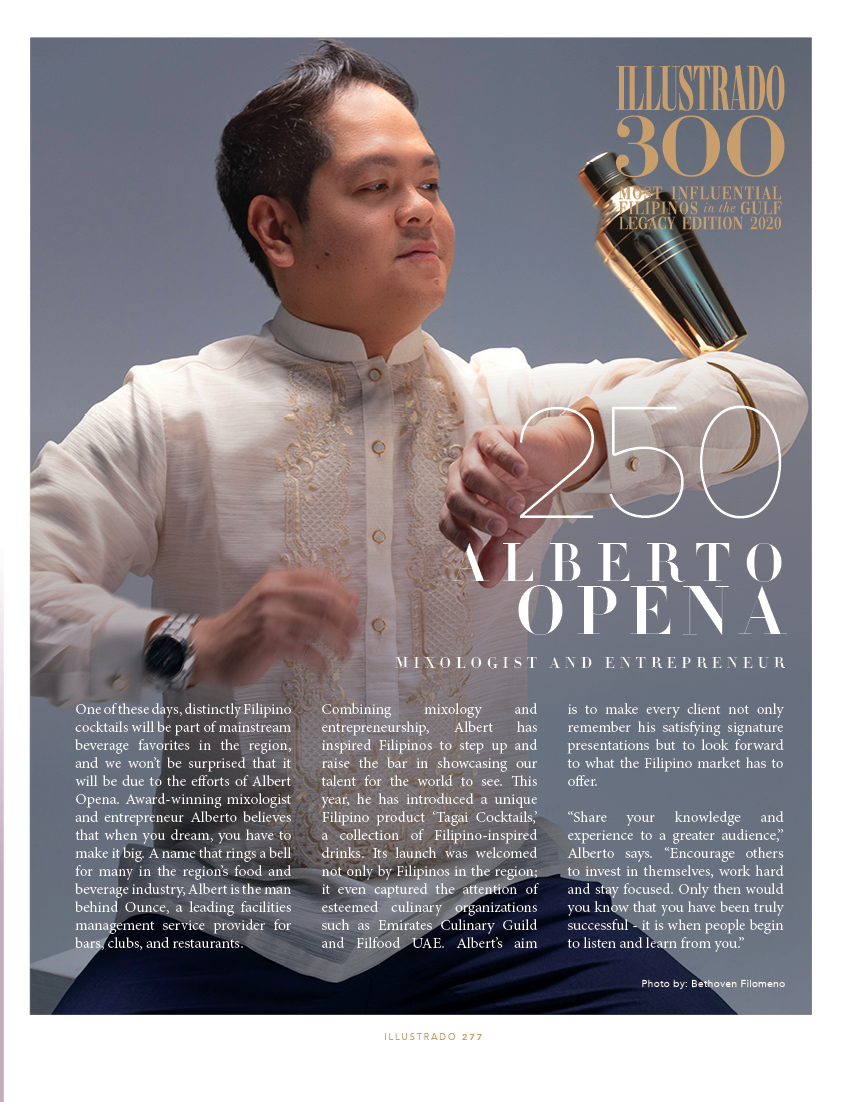 ILLUSTRADO
300
MOST INFLUENTIAL
FILIPINOS in the GULF
LEGACY EDITION 2020

250
ALBERTO
OPENA

MIXOLOGIST AND ENTREPRENEUR

One of these days, distinctly Filipino cocktails will be part of mainstream beverage favorites in the region, and we won't be surprised that it will be due to the efforts of Albert Opena. Award-winning mixologist and entrepreneur Alberto believes that when you dream, you have to make it big. A name that rings a bell for many in the region's food and beverage industry, Albert is the man behind Ounce, a leading facilities management service provider for bars, clubs, and restaurants.

Combining mixology and entrepreneurship, Albert has inspired Filipinos to step up and raise the bar in showcasing our talent for the world to see. This year, he has introduced a unique Filipino product 'Tagai Cocktails,' a collection of Filipino-inspired drinks. Its launch was welcomed not only by Filipinos in the region; it even captured the attention of esteemed culinary organizations such as Emirates Culinary Guild and Filfood UAE. Albert's aim is to make every client not only remember his satisfying signature presentations but to look forward to what the Filipino market has to offer.

"Share your knowledge and experience to a greater audience," Alberto says. "Encourage others to invest in themselves, work hard and stay focused. Only then would you know that you have been truly successful - it is when people begin to listen and learn from you."

Photo by: Bethoven Filomeno

ILLUSTRADO 277